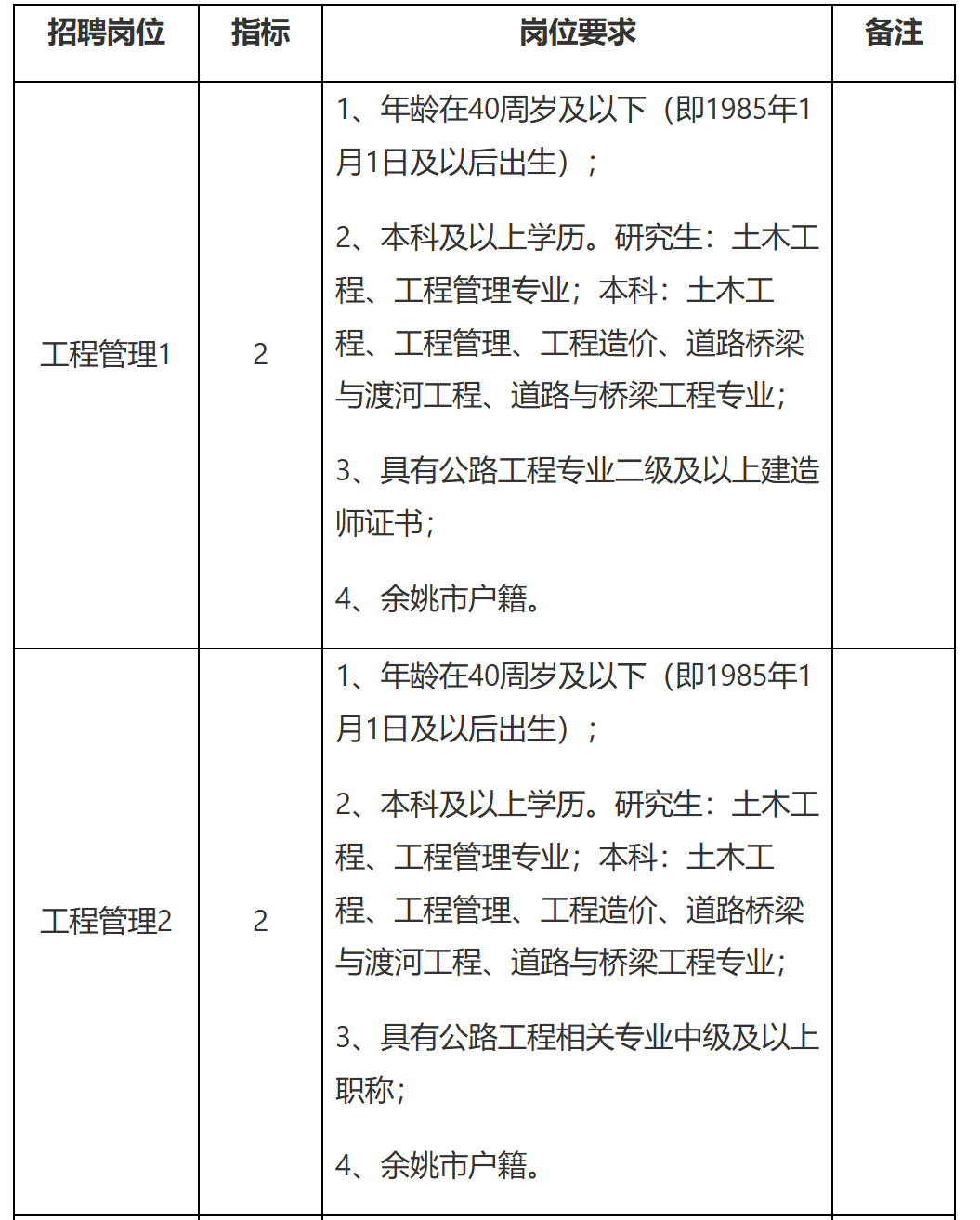 | 招聘岗位 | 指标 | 岗位要求 | 备注 |
|---|---|---|---|
| 工程管理1 | 2 | 1、年龄在40周岁及以下（即1985年1月1日及以后出生）；<br><br>2、本科及以上学历。研究生：土木工程、工程管理专业；本科：土木工程、工程管理、工程造价、道路桥梁与渡河工程、道路与桥梁工程专业；<br><br>3、具有公路工程专业二级及以上建造师证书；<br><br>4、余姚市户籍。 | |
| 工程管理2 | 2 | 1、年龄在40周岁及以下（即1985年1月1日及以后出生）；<br><br>2、本科及以上学历。研究生：土木工程、工程管理专业；本科：土木工程、工程管理、工程造价、道路桥梁与渡河工程、道路与桥梁工程专业；<br><br>3、具有公路工程相关专业中级及以上职称；<br><br>4、余姚市户籍。 | |